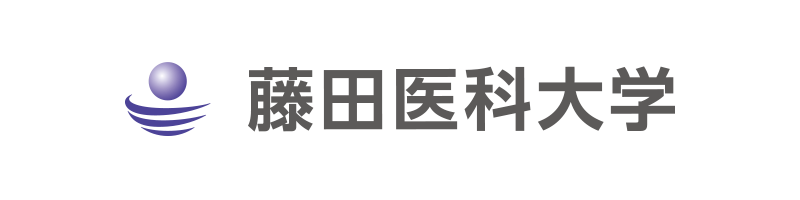 藤田医科大学